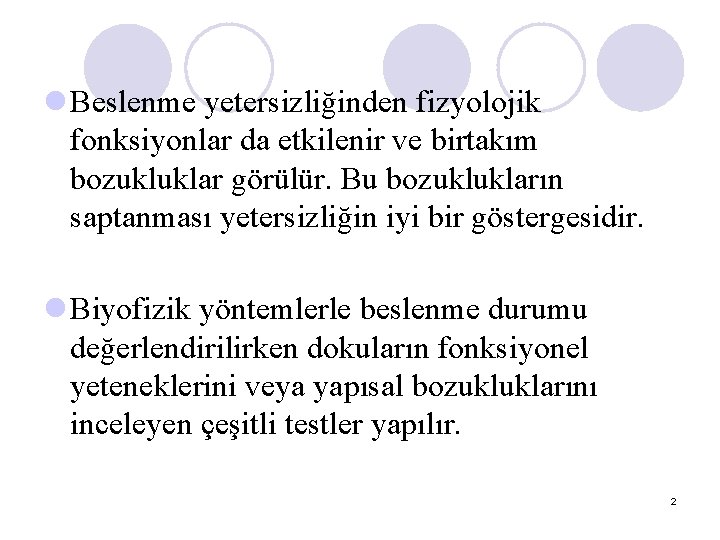 Beslenme yetersizliğinden fizyolojik fonksiyonlar da etkilenir ve birtakım bozukluklar görülür. Bu bozuklukların saptanması yetersizliğin iyi bir göstergesidir.

Biyofizik yöntemlerle beslenme durumu değerlendirilirken dokuların fonksiyonel yeteneklerini veya yapısal bozukluklarını inceleyen çeşitli testler yapılır.

2